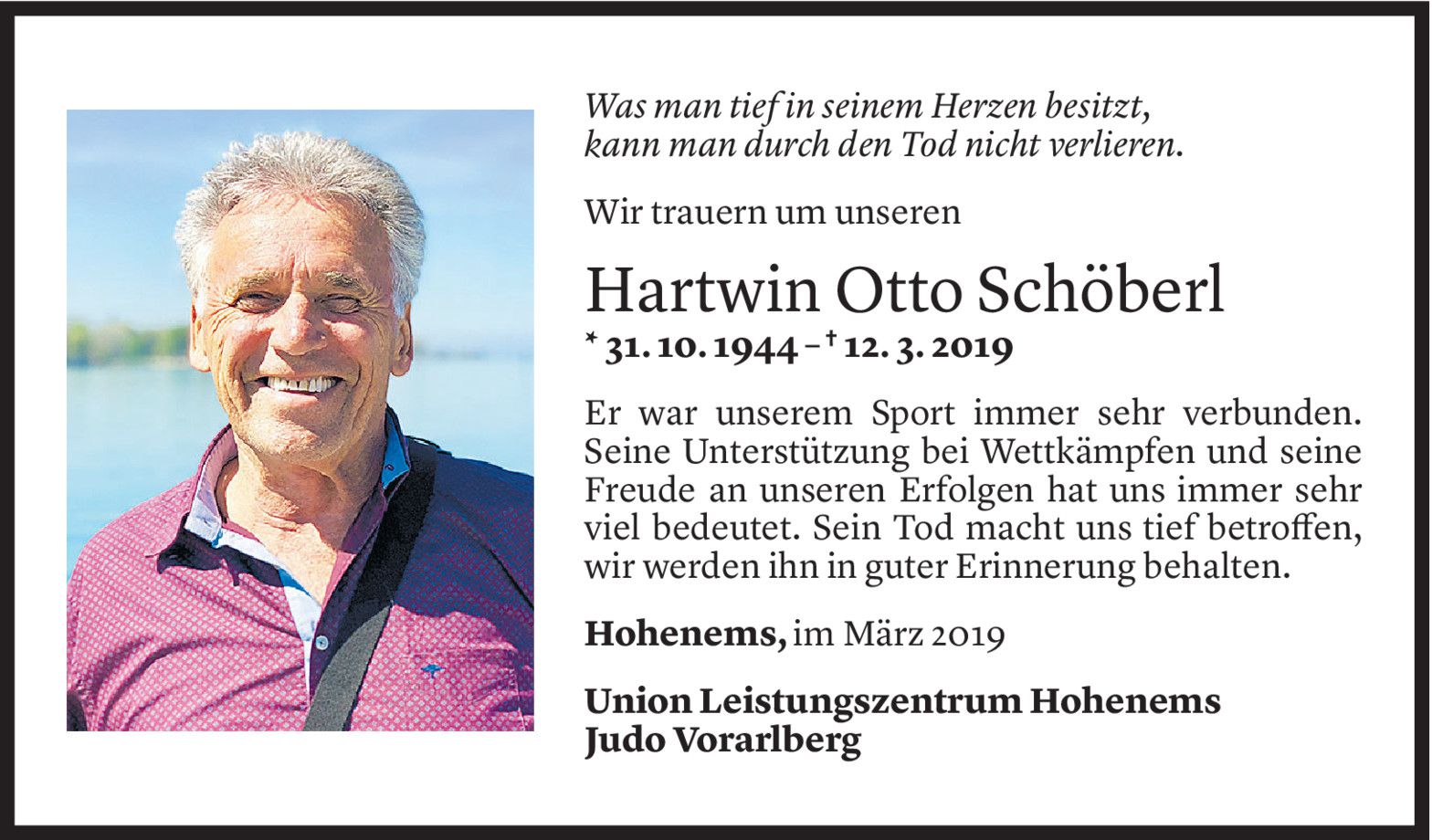 Was man tief in seinem Herzen besitzt,
kann man durch den Tod nicht verlieren.

Wir trauern um unseren

Hartwin Otto Schöberl

* 31. 10. 1944 – † 12. 3. 2019

Er war unserem Sport immer sehr verbunden. Seine Unterstützung bei Wettkämpfen und seine Freude an unseren Erfolgen hat uns immer sehr viel bedeutet. Sein Tod macht uns tief betroffen, wir werden ihn in guter Erinnerung behalten.

Hohenems, im März 2019

Union Leistungszentrum Hohenems
Judo Vorarlberg